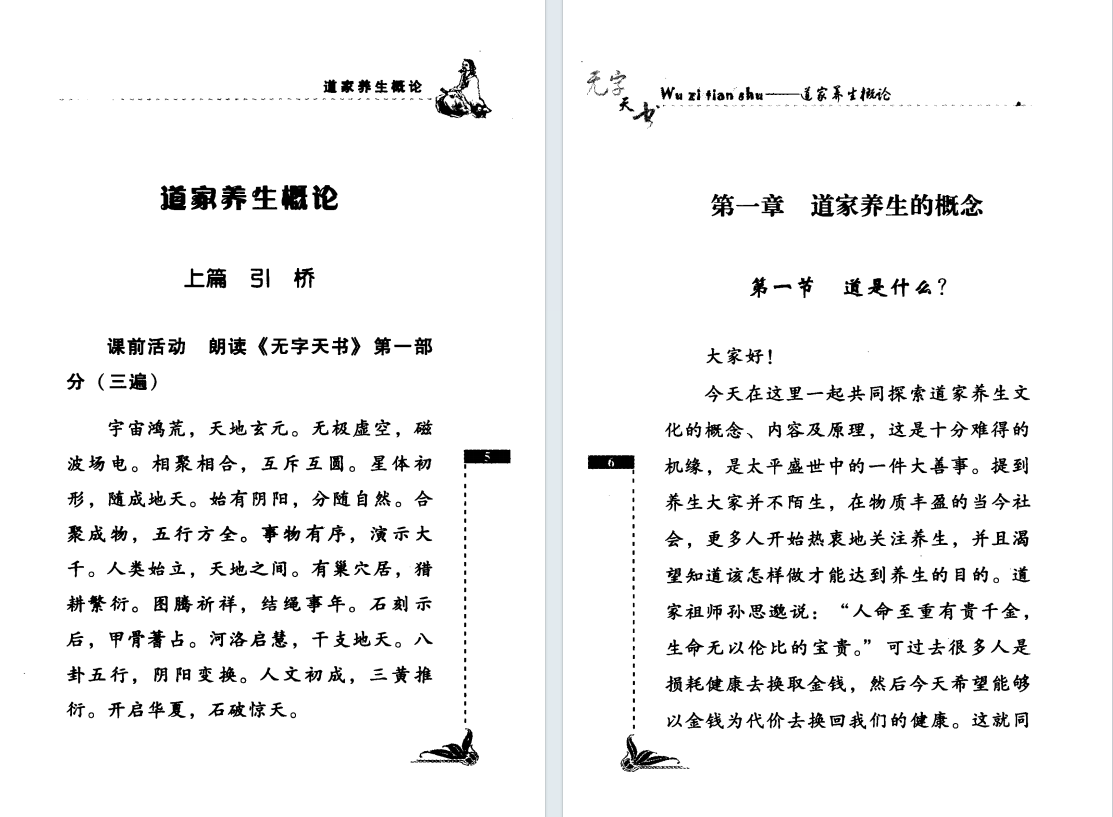 道家养生概论

道家养生概论

上篇 引 桥

课前活动 朗读《无字天书》第一部分（三遍）

宇宙鸿荒，天地玄元。无极虚空，磁波场电。相聚相合，互斥互圆。星体初形，随成地天。始有阴阳，分随自然。合聚成物，五行方全。事物有序，演示大千。人类始立，天地之间。有巢穴居，猎耕繁衍。图腾祈祥，结绳事年。石刻示后，甲骨蓍占。河洛启慧，干支地天。八卦五行，阴阳变换。人文初成，三黄推衍。开启华夏，石破惊天。

5

无字天书 Wu zi tian shu——道家养生概论

第一章 道家养生的概念

第一节 道是什么？

大家好！

今天在这里一起共同探索道家养生文化的概念、内容及原理，这是十分难得的机缘，是太平盛世中的一件大善事。提到养生大家并不陌生，在物质丰盈的当今社会，更多人开始热衷地关注养生，并且渴望知道该怎样做才能达到养生的目的。道家祖师孙思邈说：“人命至重有贵千金，生命无以伦比的宝贵。”可过去很多人是损耗健康去换取金钱，然后今天希望能够以金钱为代价去换回我们的健康。这就同

6